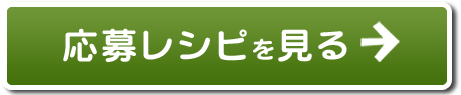 応募レシピを見る